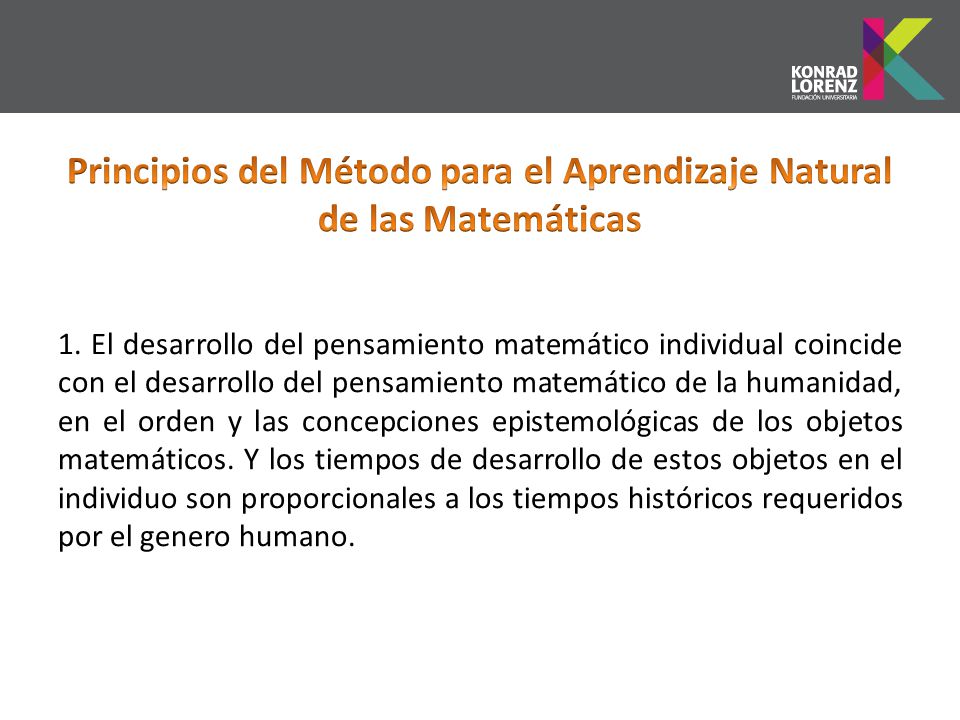 KONRAD LORENZ
FUNDACIÓN UNIVERSITARIA

Principios del Método para el Aprendizaje Natural de las Matemáticas

1. El desarrollo del pensamiento matemático individual coincide con el desarrollo del pensamiento matemático de la humanidad, en el orden y las concepciones epistemológicas de los objetos matemáticos. Y los tiempos de desarrollo de estos objetos en el individuo son proporcionales a los tiempos históricos requeridos por el genero humano.